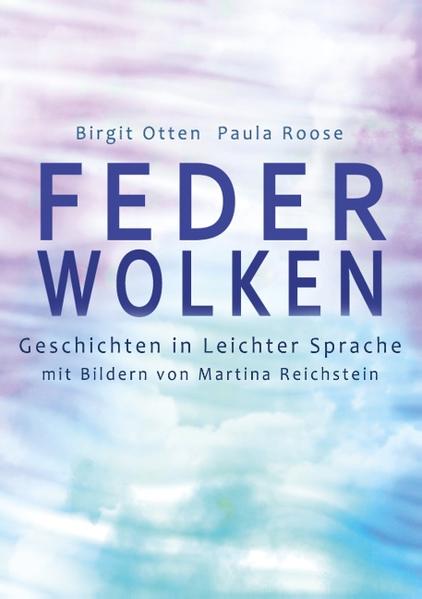 Birgit Otten Paula Roose

FEDER
WOLKEN

Geschichten in Leichter Sprache
mit Bildern von Martina Reichstein